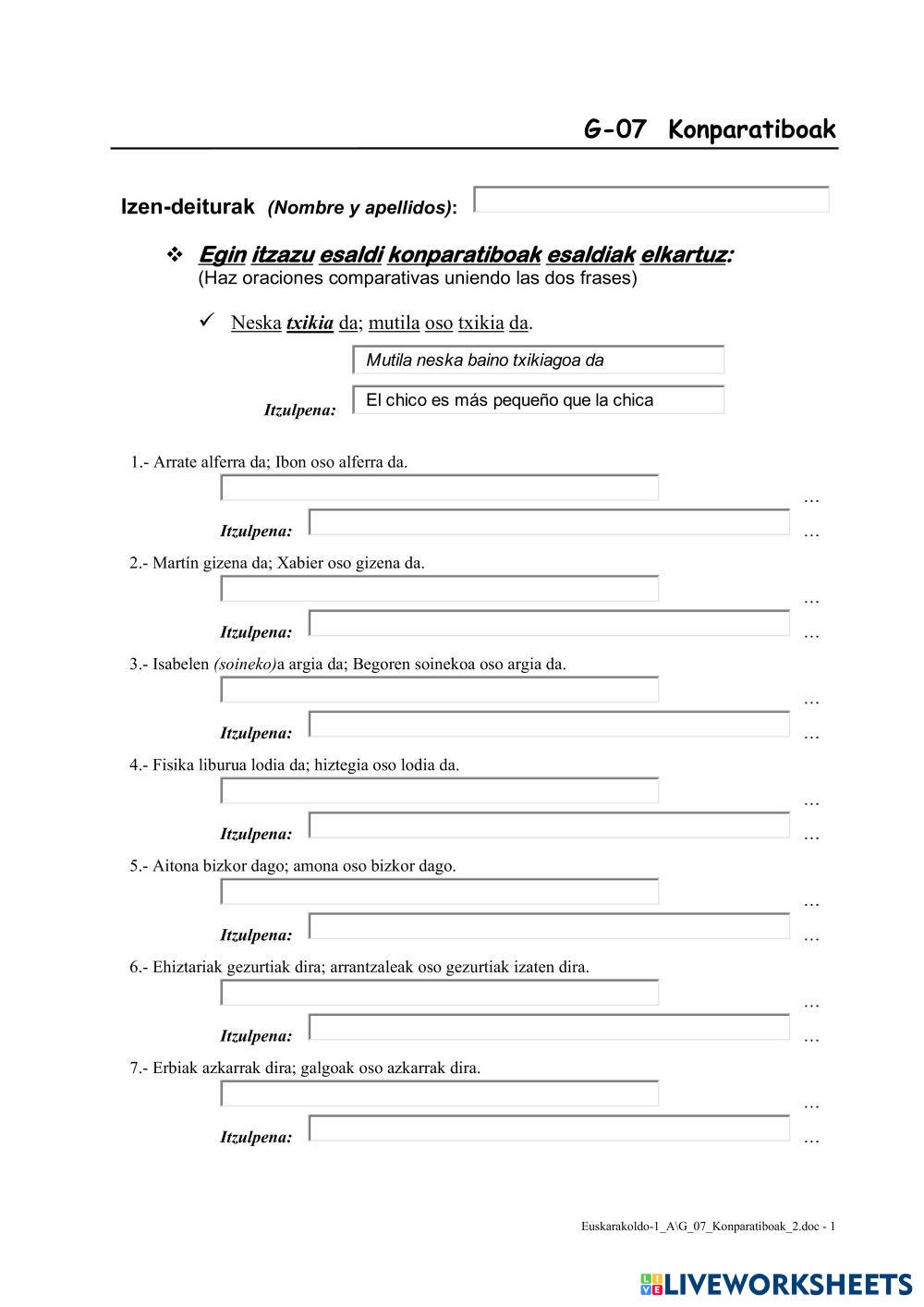 G-07 Konparatiboak

Izen-deiturak (Nombre y apellidos):

❖ Egin itzazu esaldi konparatiboak esaldiak elkartuz:
(Haz oraciones comparativas uniendo las dos frases)

✓ Neska txikia da; mutila oso txikia da.

Mutila neska baino txikiagoa da

Itzulpena: El chico es más pequeño que la chica

1.- Arrate alferra da; Ibon oso alferra da.
…
Itzulpena: …

2.- Martín gizena da; Xabier oso gizena da.
…
Itzulpena: …

3.- Isabelen (soineko)a argia da; Begoren soinekoa oso argia da.
…
Itzulpena: …

4.- Fisika liburua lodia da; hiztegia oso lodia da.
…
Itzulpena: …

5.- Aitona bizkor dago; amona oso bizkor dago.
…
Itzulpena: …

6.- Ehiztariak gezurtiak dira; arrantzaleak oso gezurtiak izaten dira.
…
Itzulpena: …

7.- Erbiak azkarrak dira; galgoak oso azkarrak dira.
…
Itzulpena: …

Euskarakoldo-1_A\G_07_Konparatiboak_2.doc - 1

LIVEWORKSHEETS